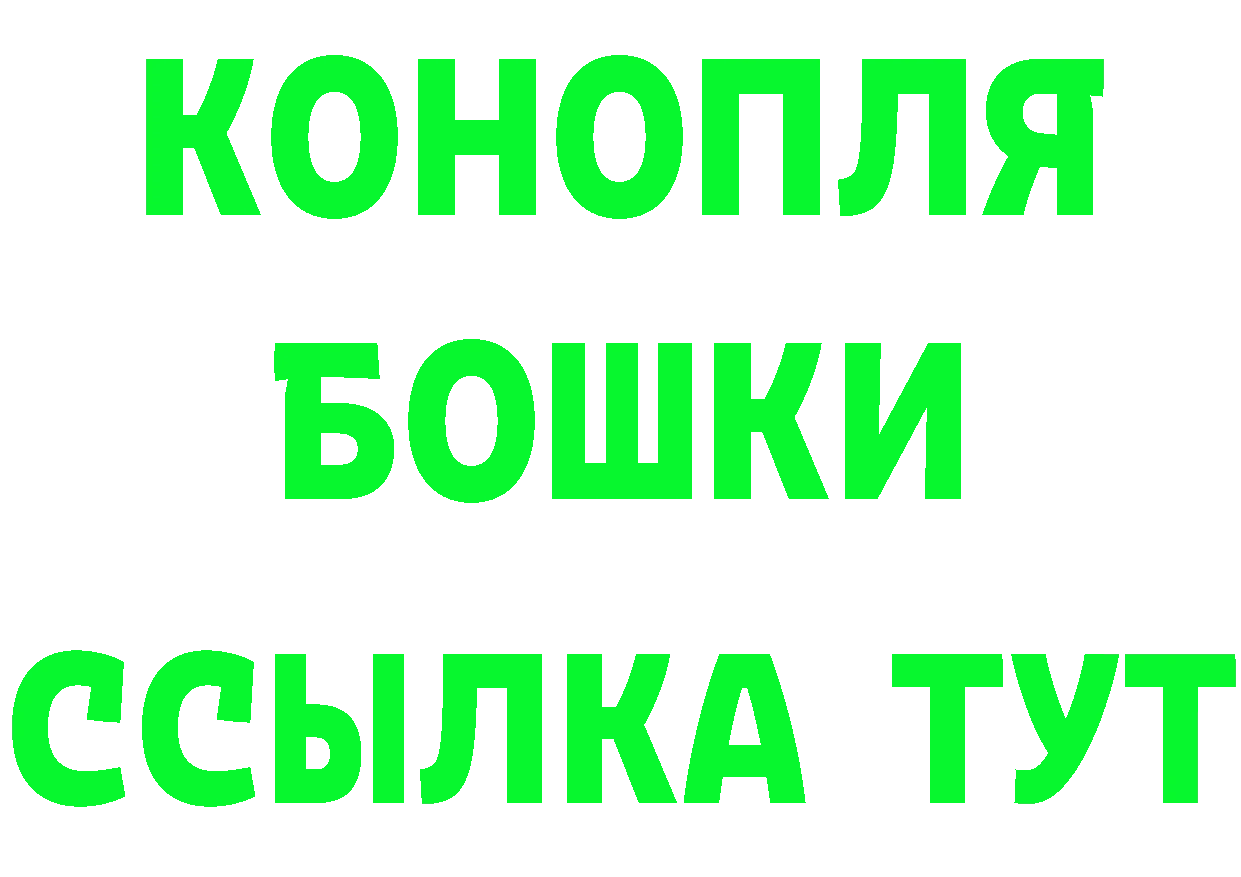 КОНОПЛЯ
БОШКИ
ССЫЛКА ТУТ